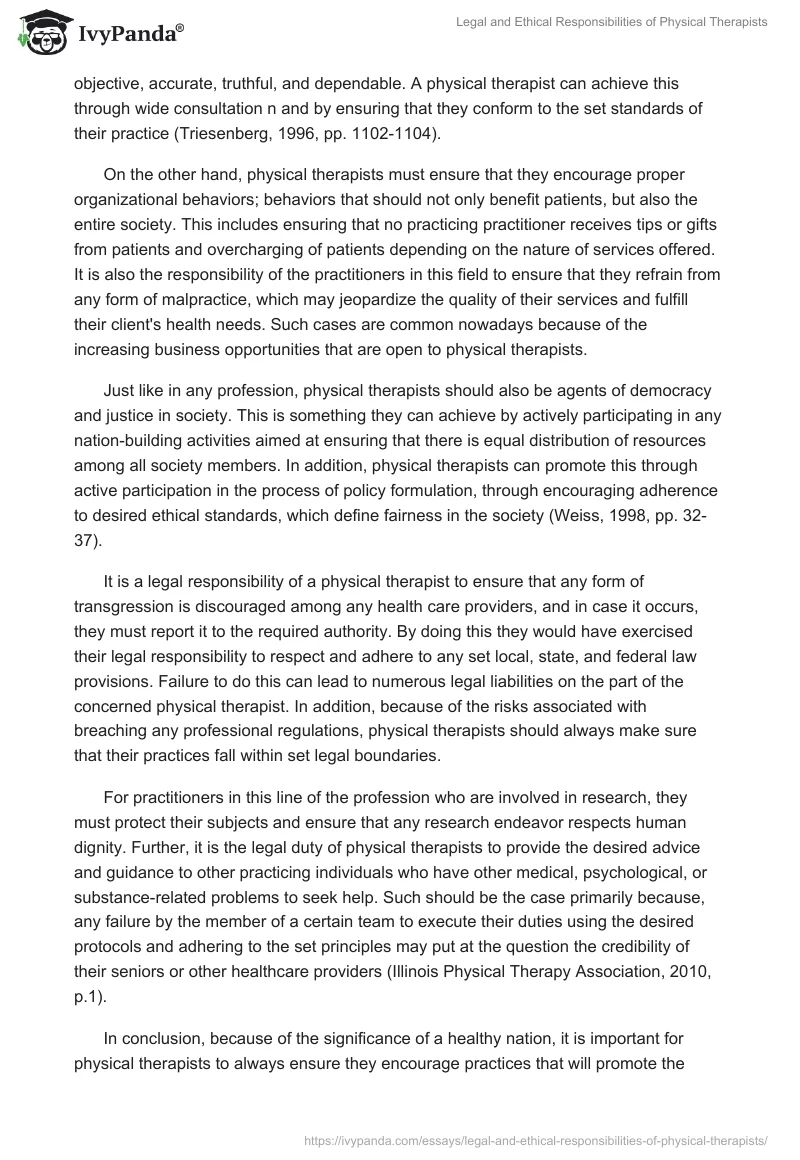 IvyPanda®

Legal and Ethical Responsibilities of Physical Therapists

objective, accurate, truthful, and dependable. A physical therapist can achieve this through wide consultation n and by ensuring that they conform to the set standards of their practice (Triesenberg, 1996, pp. 1102-1104).

On the other hand, physical therapists must ensure that they encourage proper organizational behaviors; behaviors that should not only benefit patients, but also the entire society. This includes ensuring that no practicing practitioner receives tips or gifts from patients and overcharging of patients depending on the nature of services offered. It is also the responsibility of the practitioners in this field to ensure that they refrain from any form of malpractice, which may jeopardize the quality of their services and fulfill their client's health needs. Such cases are common nowadays because of the increasing business opportunities that are open to physical therapists.

Just like in any profession, physical therapists should also be agents of democracy and justice in society. This is something they can achieve by actively participating in any nation-building activities aimed at ensuring that there is equal distribution of resources among all society members. In addition, physical therapists can promote this through active participation in the process of policy formulation, through encouraging adherence to desired ethical standards, which define fairness in the society (Weiss, 1998, pp. 32-37).

It is a legal responsibility of a physical therapist to ensure that any form of transgression is discouraged among any health care providers, and in case it occurs, they must report it to the required authority. By doing this they would have exercised their legal responsibility to respect and adhere to any set local, state, and federal law provisions. Failure to do this can lead to numerous legal liabilities on the part of the concerned physical therapist. In addition, because of the risks associated with breaching any professional regulations, physical therapists should always make sure that their practices fall within set legal boundaries.

For practitioners in this line of the profession who are involved in research, they must protect their subjects and ensure that any research endeavor respects human dignity. Further, it is the legal duty of physical therapists to provide the desired advice and guidance to other practicing individuals who have other medical, psychological, or substance-related problems to seek help. Such should be the case primarily because, any failure by the member of a certain team to execute their duties using the desired protocols and adhering to the set principles may put at the question the credibility of their seniors or other healthcare providers (Illinois Physical Therapy Association, 2010, p.1).

In conclusion, because of the significance of a healthy nation, it is important for physical therapists to always ensure they encourage practices that will promote the

https://ivypanda.com/essays/legal-and-ethical-responsibilities-of-physical-therapists/